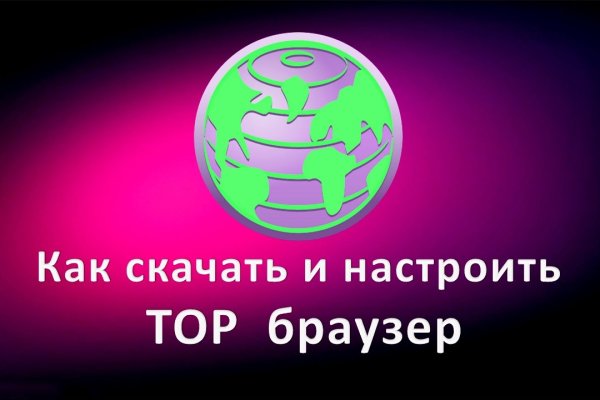 Как скачать и настроить
ТОР браузер